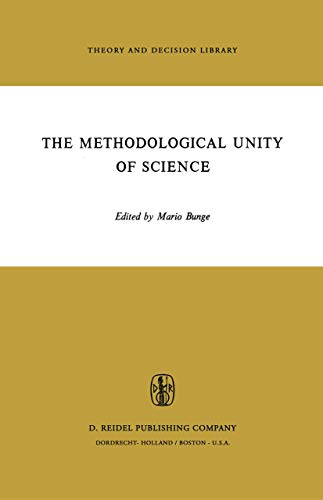 THEORY AND DECISION LIBRARY

THE METHODOLOGICAL UNITY OF SCIENCE

Edited by Mario Bunge

D R

D. REIDEL PUBLISHING COMPANY

DORDRECHT- HOLLAND / BOSTON - U.S.A.